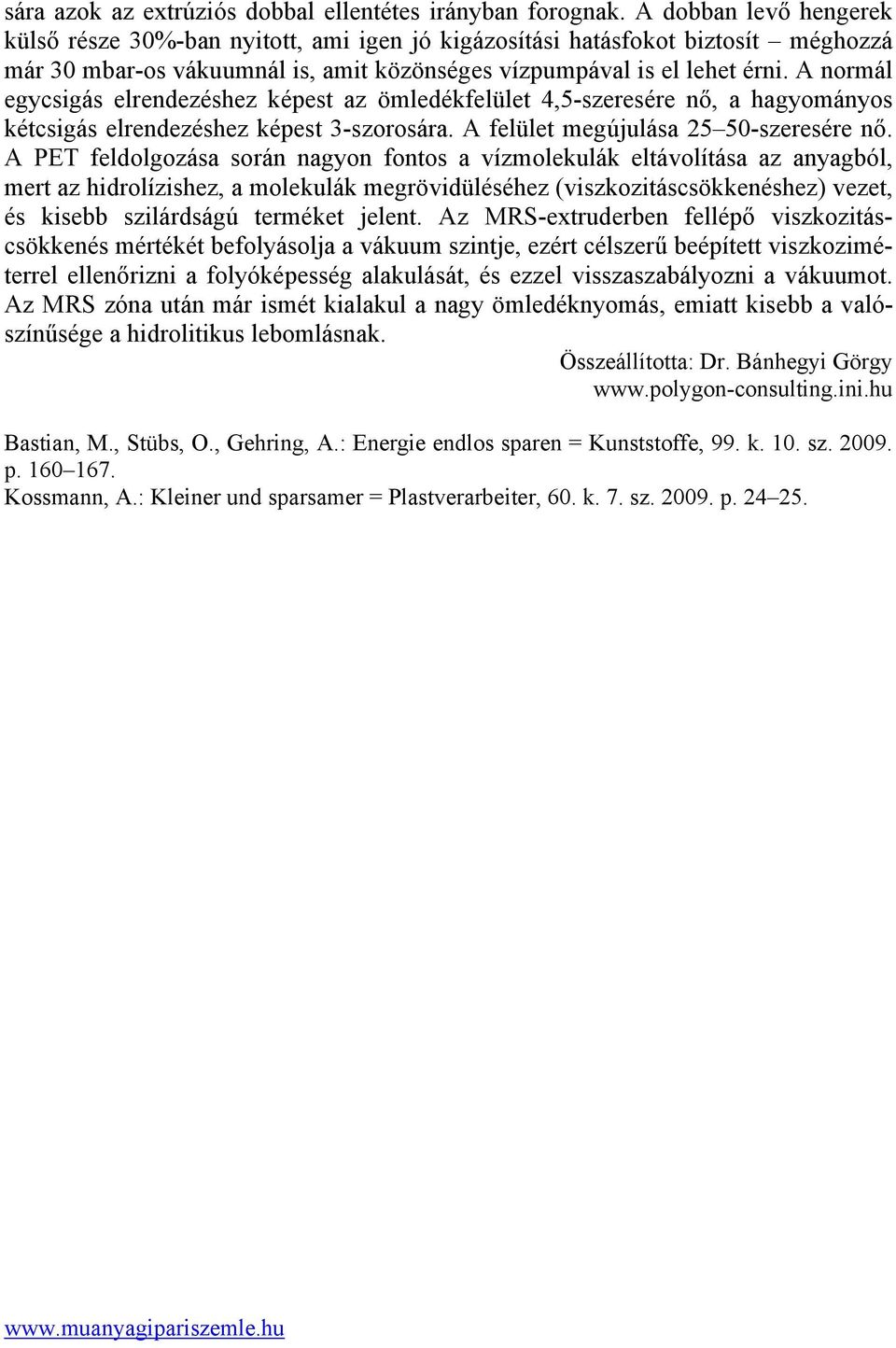 sára azok az extrúziós dobbal ellentétes irányban forognak. A dobban levő hengerek külső része 30%-ban nyitott, ami igen jó kigázosítási hatásfokot biztosít – méghozzá már 30 mbar-os vákuumnál is, amit közönséges vízpumpával is el lehet érni. A normál egycsigás elrendezéshez képest az ömledékfelület 4,5-szeresére nő, a hagyományos kétcsigás elrendezéshez képest 3-szorosára. A felület megújulása 25–50-szeresére nő. A PET feldolgozása során nagyon fontos a vízmolekulák eltávolítása az anyagból, mert az hidrolízishez, a molekulák megrövidüléséhez (viszkozitáscsökkenéshez) vezet, és kisebb szilárdságú terméket jelent. Az MRS-extruderben fellépő viszkozitáscsökkenés mértékét befolyásolja a vákuum szintje, ezért célszerű beépített viszkoziméterrel ellenőrizni a folyóképesség alakulását, és ezzel visszaszabályozni a vákuumot. Az MRS zóna után már ismét kialakul a nagy ömledéknyomás, emiatt kisebb a valószínűsége a hidrolitikus lebomlásnak.

Összeállította: Dr. Bánhegyi Görgy
www.polygon-consulting.ini.hu

Bastian, M., Stübs, O., Gehring, A.: Energie endlos sparen = Kunststoffe, 99. k. 10. sz. 2009. p. 160–167.
Kossmann, A.: Kleiner und sparsamer = Plastverarbeiter, 60. k. 7. sz. 2009. p. 24–25.

www.muanyagipariszemle.hu